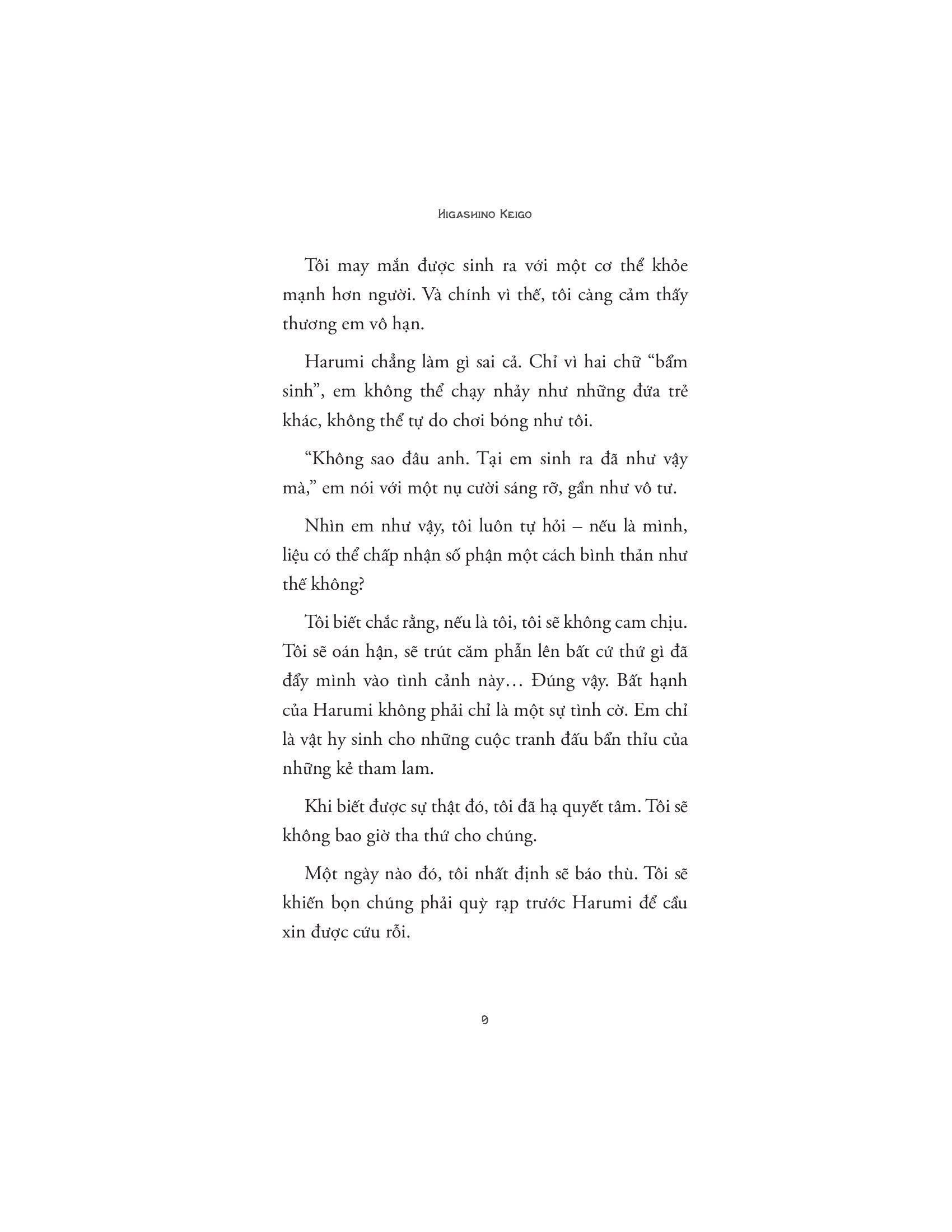 HIGASHINO KEIGO

Tôi may mắn được sinh ra với một cơ thể khỏe mạnh hơn người. Và chính vì thế, tôi càng cảm thấy thương em vô hạn.

Harumi chẳng làm gì sai cả. Chỉ vì hai chữ "bẩm sinh", em không thể chạy nhảy như những đứa trẻ khác, không thể tự do chơi bóng như tôi.

"Không sao đâu anh. Tại em sinh ra đã như vậy mà," em nói với một nụ cười sáng rỡ, gần như vô tư.

Nhìn em như vậy, tôi luôn tự hỏi – nếu là mình, liệu có thể chấp nhận số phận một cách bình thản như thế không?

Tôi biết chắc rằng, nếu là tôi, tôi sẽ không cam chịu. Tôi sẽ oán hận, sẽ trút căm phẫn lên bất cứ thứ gì đã đẩy mình vào tình cảnh này… Đúng vậy. Bất hạnh của Harumi không phải chỉ là một sự tình cờ. Em chỉ là vật hy sinh cho những cuộc tranh đấu bẩn thỉu của những kẻ tham lam.

Khi biết được sự thật đó, tôi đã hạ quyết tâm. Tôi sẽ không bao giờ tha thứ cho chúng.

Một ngày nào đó, tôi nhất định sẽ báo thù. Tôi sẽ khiến bọn chúng phải quỳ rạp trước Harumi để cầu xin được cứu rỗi.

9